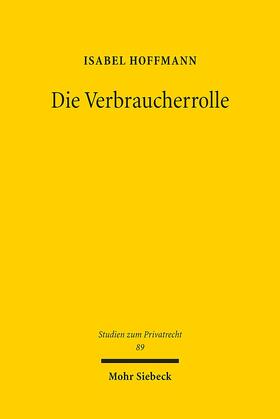 ISABEL HOFFMANN

Die Verbraucherrolle

Studien zum Privatrecht
89

Mohr Siebeck